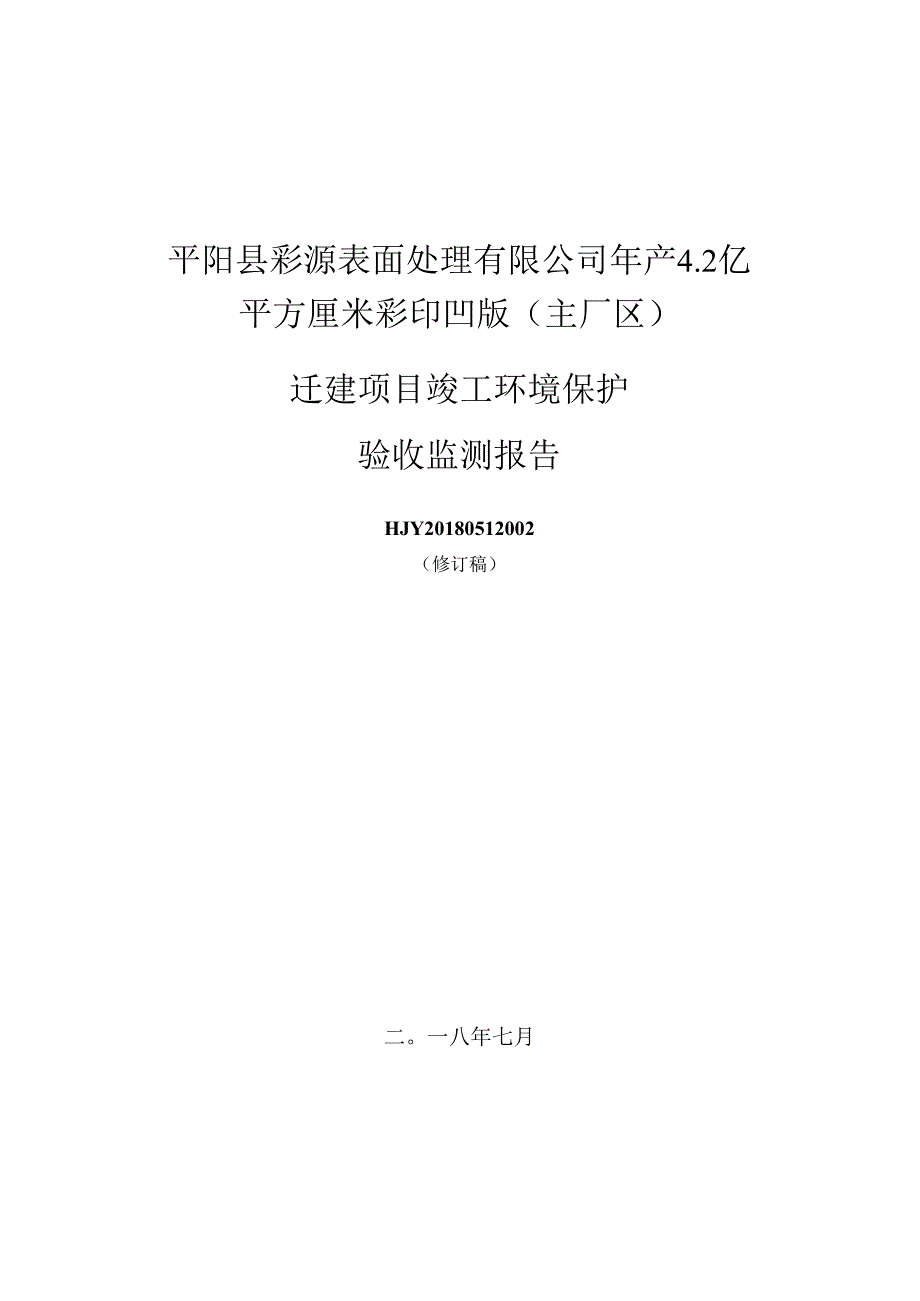 平阳县彩源表面处理有限公司年产4.2亿平方厘米彩印凹版（主厂区）

迁建项目竣工环境保护

验收监测报告

HJY20180512002

（修订稿）

二。一八年七月